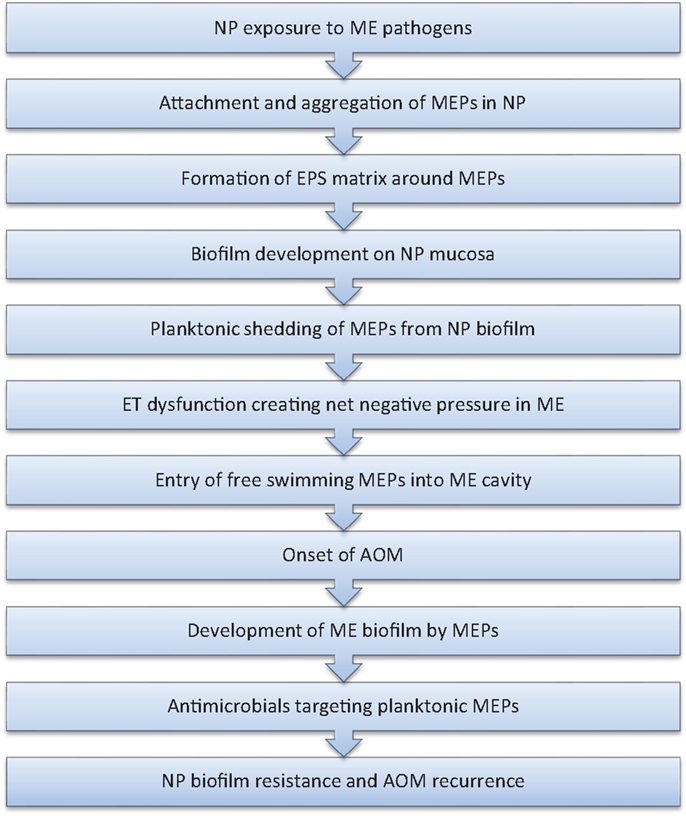 NP exposure to ME pathogens

Attachment and aggregation of MEPs in NP

Formation of EPS matrix around MEPs

Biofilm development on NP mucosa

Planktonic shedding of MEPs from NP biofilm

ET dysfunction creating net negative pressure in ME

Entry of free swimming MEPs into ME cavity

Onset of AOM

Development of ME biofilm by MEPs

Antimicrobials targeting planktonic MEPs

NP biofilm resistance and AOM recurrence